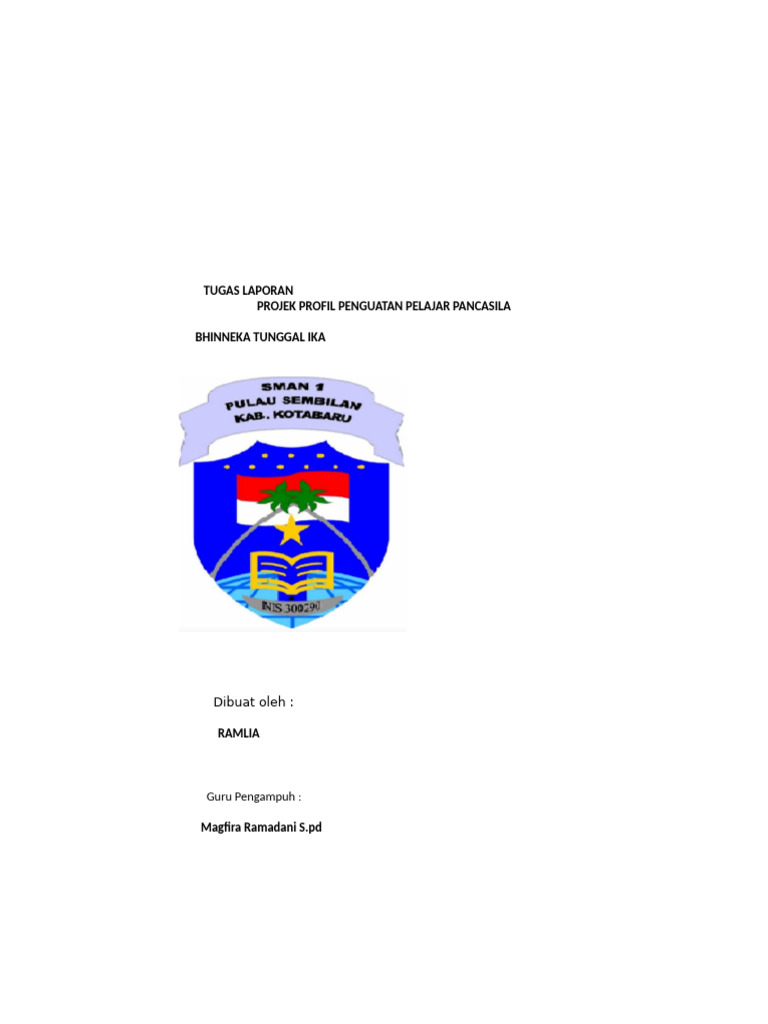 TUGAS LAPORAN
PROJEK PROFIL PENGUATAN PELAJAR PANCASILA

BHINNEKA TUNGGAL IKA

SMAN 1
PULAU SEMBILAN
KAB. KOTABARU

NIS 300290

Dibuat oleh :

RAMLIA

Guru Pengampuh :

Magfira Ramadani S.pd